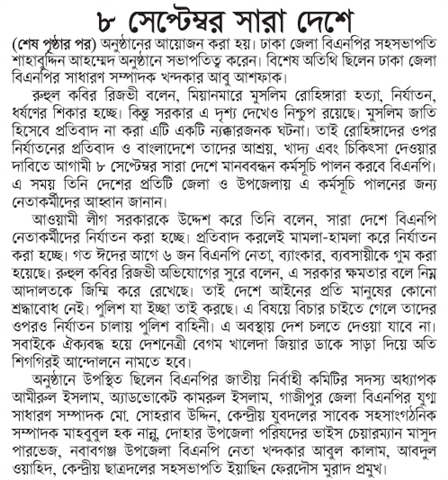 ৮ সেপ্টেম্বর সারা দেশে

(শেষ পৃষ্ঠার পর) অনুষ্ঠানের আয়োজন করা হয়। ঢাকা জেলা বিএনপির সহসভাপতি শাহাবুদ্দিন আহম্মেদ অনুষ্ঠানে সভাপতিত্ব করেন। বিশেষ অতিথি ছিলেন ঢাকা জেলা বিএনপির সাধারণ সম্পাদক খন্দকার আবু আশফাক।

রুহুল কবির রিজভী বলেন, মিয়ানমারে মুসলিম রোহিঙ্গারা হত্যা, নির্যাতন, ধর্ষণের শিকার হচ্ছে। কিন্তু সরকার এ দৃশ্য দেখেও নিশ্চুপ রয়েছে। মুসলিম জাতি হিসেবে প্রতিবাদ না করা এটি একটি ন্যক্কারজনক ঘটনা। তাই রোহিঙ্গাদের ওপর নির্যাতনের প্রতিবাদ ও বাংলাদেশে তাদের আশ্রয়, খাদ্য এবং চিকিৎসা দেওয়ার দাবিতে আগামী ৮ সেপ্টেম্বর সারা দেশে মানববন্ধন কর্মসূচি পালন করবে বিএনপি। এ সময় তিনি দেশের প্রতিটি জেলা ও উপজেলায় এ কর্মসূচি পালনের জন্য নেতাকর্মীদের আহ্বান জানান।

আওয়ামী লীগ সরকারকে উদ্দেশ করে তিনি বলেন, সারা দেশে বিএনপি নেতাকর্মীদের নির্যাতন করা হচ্ছে। প্রতিবাদ করলেই মামলা-হামলা করে নির্যাতন করা হচ্ছে। গত ঈদের আগে ৬ জন বিএনপি নেতা, ব্যাংকার, ব্যবসায়ীকে গুম করা হয়েছে। রুহুল কবির রিজভী অভিযোগের সুরে বলেন, এ সরকার ক্ষমতার বলে নিম্ন আদালতকে জিম্মি করে রেখেছে। তাই দেশে আইনের প্রতি মানুষের কোনো শ্রদ্ধাবোধ নেই। পুলিশ যা ইচ্ছা তাই করছে। এ বিষয়ে বিচার চাইতে গেলে তাদের ওপরও নির্যাতন চালায় পুলিশ বাহিনী। এ অবস্থায় দেশ চলতে দেওয়া যাবে না। সবাইকে ঐক্যবদ্ধ হয়ে দেশনেত্রী বেগম খালেদা জিয়ার ডাকে সাড়া দিয়ে অতি শিগগিরই আন্দোলনে নামতে হবে।

অনুষ্ঠানে উপস্থিত ছিলেন বিএনপির জাতীয় নির্বাহী কমিটির সদস্য অধ্যাপক আমীরুল ইসলাম, অ্যাডভোকেট কামরুল ইসলাম, গাজীপুর জেলা বিএনপির যুগ্ম সাধারণ সম্পাদক মো. সোহরাব উদ্দিন, কেন্দ্রীয় যুবদলের সাবেক সহসাংগঠনিক সম্পাদক মাহবুবুল হক নান্নু, দোহার উপজেলা পরিষদের ভাইস চেয়ারম্যান মাসুদ পারভেজ, নবাবগঞ্জ উপজেলা বিএনপি নেতা খন্দকার আবুল কালাম, আবদুল ওয়াহিদ, কেন্দ্রীয় ছাত্রদলের সহসভাপতি ইয়াছিন ফেরদৌস মুরাদ প্রমুখ।